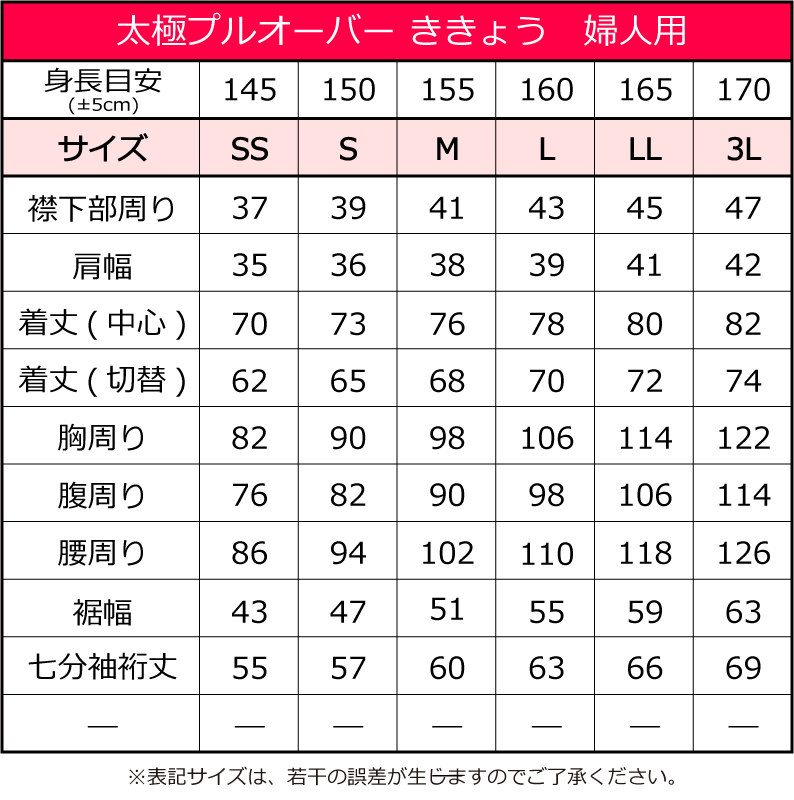 太極プルオーバー ききょう　婦人用

| 身長目安 (±5cm) | 145 | 150 | 155 | 160 | 165 | 170 |
|---|---|---|---|---|---|---|
| サイズ | SS | S | M | L | LL | 3L |
| 襟下部周り | 37 | 39 | 41 | 43 | 45 | 47 |
| 肩幅 | 35 | 36 | 38 | 39 | 41 | 42 |
| 着丈（中心） | 70 | 73 | 76 | 78 | 80 | 82 |
| 着丈（切替） | 62 | 65 | 68 | 70 | 72 | 74 |
| 胸周り | 82 | 90 | 98 | 106 | 114 | 122 |
| 腹周り | 76 | 82 | 90 | 98 | 106 | 114 |
| 腰周り | 86 | 94 | 102 | 110 | 118 | 126 |
| 裾幅 | 43 | 47 | 51 | 55 | 59 | 63 |
| 七分袖裄丈 | 55 | 57 | 60 | 63 | 66 | 69 |
| — | — | — | — | — | — | — |

※表記サイズは、若干の誤差が生じますのでご了承ください。